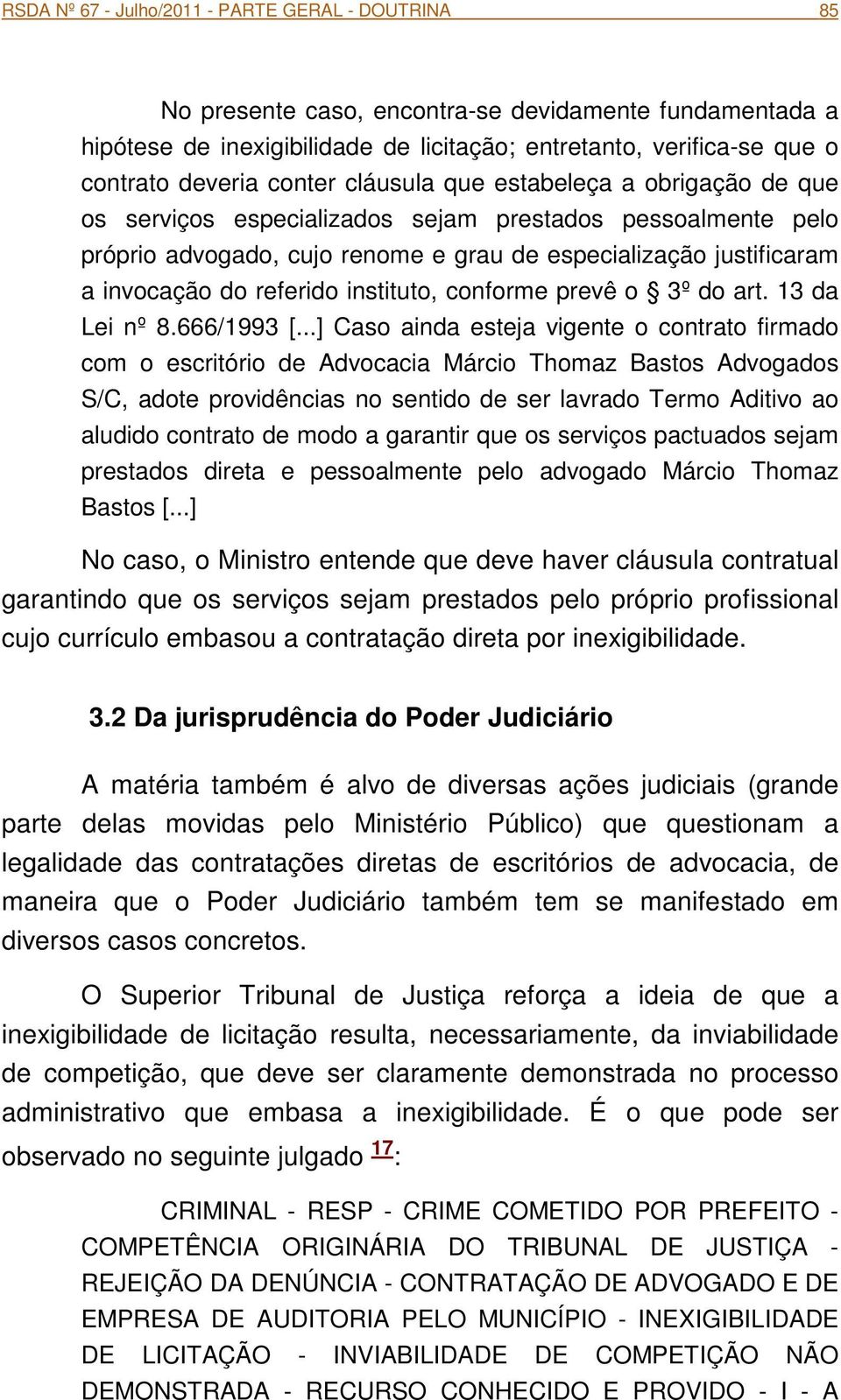 RSDA Nº 67 - Julho/2011 - PARTE GERAL - DOUTRINA 85

No presente caso, encontra-se devidamente fundamentada a hipótese de inexigibilidade de licitação; entretanto, verifica-se que o contrato deveria conter cláusula que estabeleça a obrigação de que os serviços especializados sejam prestados pessoalmente pelo próprio advogado, cujo renome e grau de especialização justificaram a invocação do referido instituto, conforme prevê o § 3º do art. 13 da Lei nº 8.666/1993 [...] Caso ainda esteja vigente o contrato firmado com o escritório de Advocacia Márcio Thomaz Bastos Advogados S/C, adote providências no sentido de ser lavrado Termo Aditivo ao aludido contrato de modo a garantir que os serviços pactuados sejam prestados direta e pessoalmente pelo advogado Márcio Thomaz Bastos [...]

No caso, o Ministro entende que deve haver cláusula contratual garantindo que os serviços sejam prestados pelo próprio profissional cujo currículo embasou a contratação direta por inexigibilidade.

3.2 Da jurisprudência do Poder Judiciário

A matéria também é alvo de diversas ações judiciais (grande parte delas movidas pelo Ministério Público) que questionam a legalidade das contratações diretas de escritórios de advocacia, de maneira que o Poder Judiciário também tem se manifestado em diversos casos concretos.

O Superior Tribunal de Justiça reforça a ideia de que a inexigibilidade de licitação resulta, necessariamente, da inviabilidade de competição, que deve ser claramente demonstrada no processo administrativo que embasa a inexigibilidade. É o que pode ser observado no seguinte julgado 17:

CRIMINAL - RESP - CRIME COMETIDO POR PREFEITO - COMPETÊNCIA ORIGINÁRIA DO TRIBUNAL DE JUSTIÇA - REJEIÇÃO DA DENÚNCIA - CONTRATAÇÃO DE ADVOGADO E DE EMPRESA DE AUDITORIA PELO MUNICÍPIO - INEXIGIBILIDADE DE LICITAÇÃO - INVIABILIDADE DE COMPETIÇÃO NÃO DEMONSTRADA - RECURSO CONHECIDO E PROVIDO - I - A